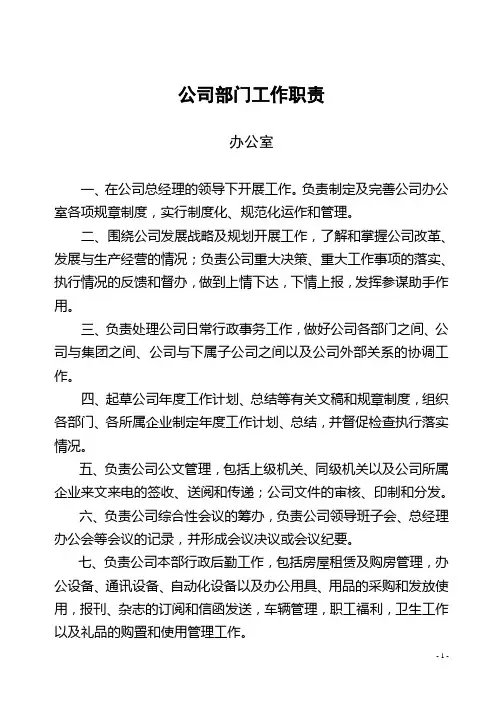 公司部门工作职责

办公室

一、在公司总经理的领导下开展工作。负责制定及完善公司办公室各项规章制度，实行制度化、规范化运作和管理。

二、围绕公司发展战略及规划开展工作，了解和掌握公司改革、发展与生产经营的情况；负责公司重大决策、重大工作事项的落实、执行情况的反馈和督办，做到上情下达，下情上报，发挥参谋助手作用。

三、负责处理公司日常行政事务工作，做好公司各部门之间、公司与集团之间、公司与下属子公司之间以及公司外部关系的协调工作。

四、起草公司年度工作计划、总结等有关文稿和规章制度，组织各部门、各所属企业制定年度工作计划、总结，并督促检查执行落实情况。

五、负责公司公文管理，包括上级机关、同级机关以及公司所属企业来文来电的签收、送阅和传递；公司文件的审核、印制和分发。

六、负责公司综合性会议的筹办，负责公司领导班子会、总经理办公会等会议的记录，并形成会议决议或会议纪要。

七、负责公司本部行政后勤工作，包括房屋租赁及购房管理，办公设备、通讯设备、自动化设备以及办公用具、用品的采购和发放使用，报刊、杂志的订阅和信函发送，车辆管理，职工福利，卫生工作以及礼品的购置和使用管理工作。

- 1 -